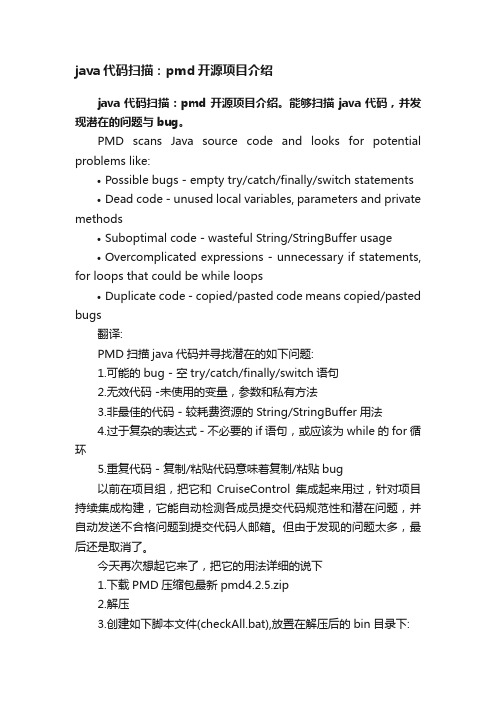 java 代码扫描：pmd 开源项目介绍

java 代码扫描：pmd 开源项目介绍。能够扫描 java 代码，并发现潜在的问题与 bug。

PMD scans Java source code and looks for potential problems like:

• Possible bugs - empty try/catch/finally/switch statements

• Dead code - unused local variables, parameters and private methods

• Suboptimal code - wasteful String/StringBuffer usage

• Overcomplicated expressions - unnecessary if statements, for loops that could be while loops

• Duplicate code - copied/pasted code means copied/pasted bugs

翻译:

PMD 扫描 java 代码并寻找潜在的如下问题:

1.可能的 bug - 空 try/catch/finally/switch 语句

2.无效代码 -未使用的变量，参数和私有方法

3.非最佳的代码 - 较耗费资源的 String/StringBuffer 用法

4.过于复杂的表达式 - 不必要的 if 语句，或应该为 while 的 for 循环

5.重复代码 - 复制/粘贴代码意味着复制/粘贴 bug

以前在项目组，把它和 CruiseControl 集成起来用过，针对项目持续集成构建，它能自动检测各成员提交代码规范性和潜在问题，并自动发送不合格问题到提交代码人邮箱。但由于发现的问题太多，最后还是取消了。

今天再次想起它来了，把它的用法详细的说下

1.下载 PMD 压缩包最新 pmd4.2.5.zip

2.解压

3.创建如下脚本文件(checkAll.bat),放置在解压后的 bin 目录下: